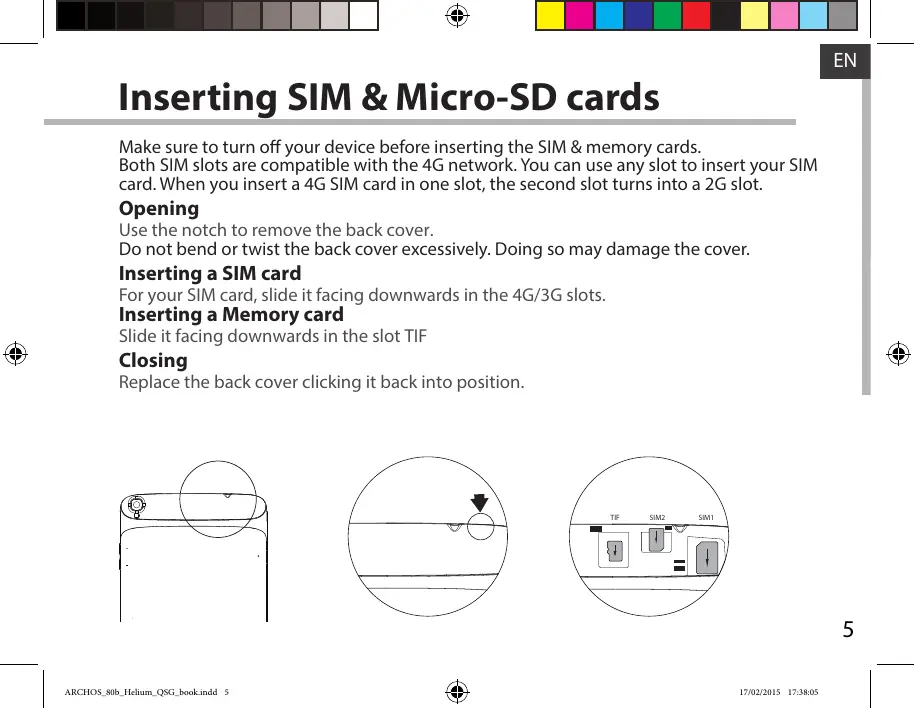 EN

Inserting SIM & Micro-SD cards

Make sure to turn off your device before inserting the SIM & memory cards.
Both SIM slots are compatible with the 4G network. You can use any slot to insert your SIM card. When you insert a 4G SIM card in one slot, the second slot turns into a 2G slot.

Opening
Use the notch to remove the back cover.
Do not bend or twist the back cover excessively. Doing so may damage the cover.

Inserting a SIM card
For your SIM card, slide it facing downwards in the 4G/3G slots.

Inserting a Memory card
Slide it facing downwards in the slot TIF

Closing
Replace the back cover clicking it back into position.

TIF SIM2 SIM1

5

ARCHOS_80b_Helium_QSG_book.indd 5 17/02/2015 17:38:05